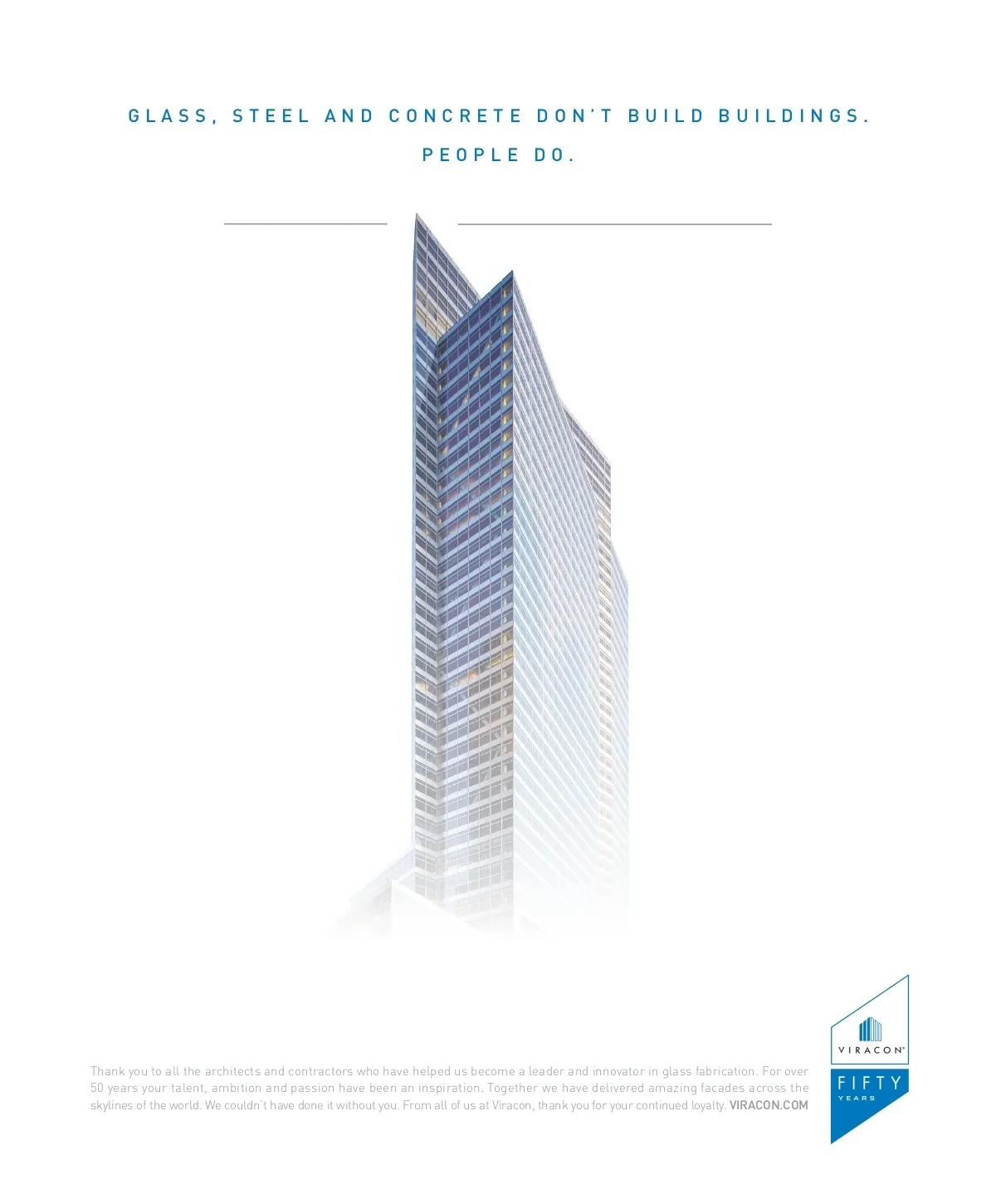 GLASS, STEEL AND CONCRETE DON'T BUILD BUILDINGS.

PEOPLE DO.

Thank you to all the architects and contractors who have helped us become a leader and innovator in glass fabrication. For over 50 years your talent, ambition and passion have been an inspiration. Together we have delivered amazing facades across the skylines of the world. We couldn't have done it without you. From all of us at Viracon, thank you for your continued loyalty. VIRACON.COM

VIRACON®

FIFTY
YEARS